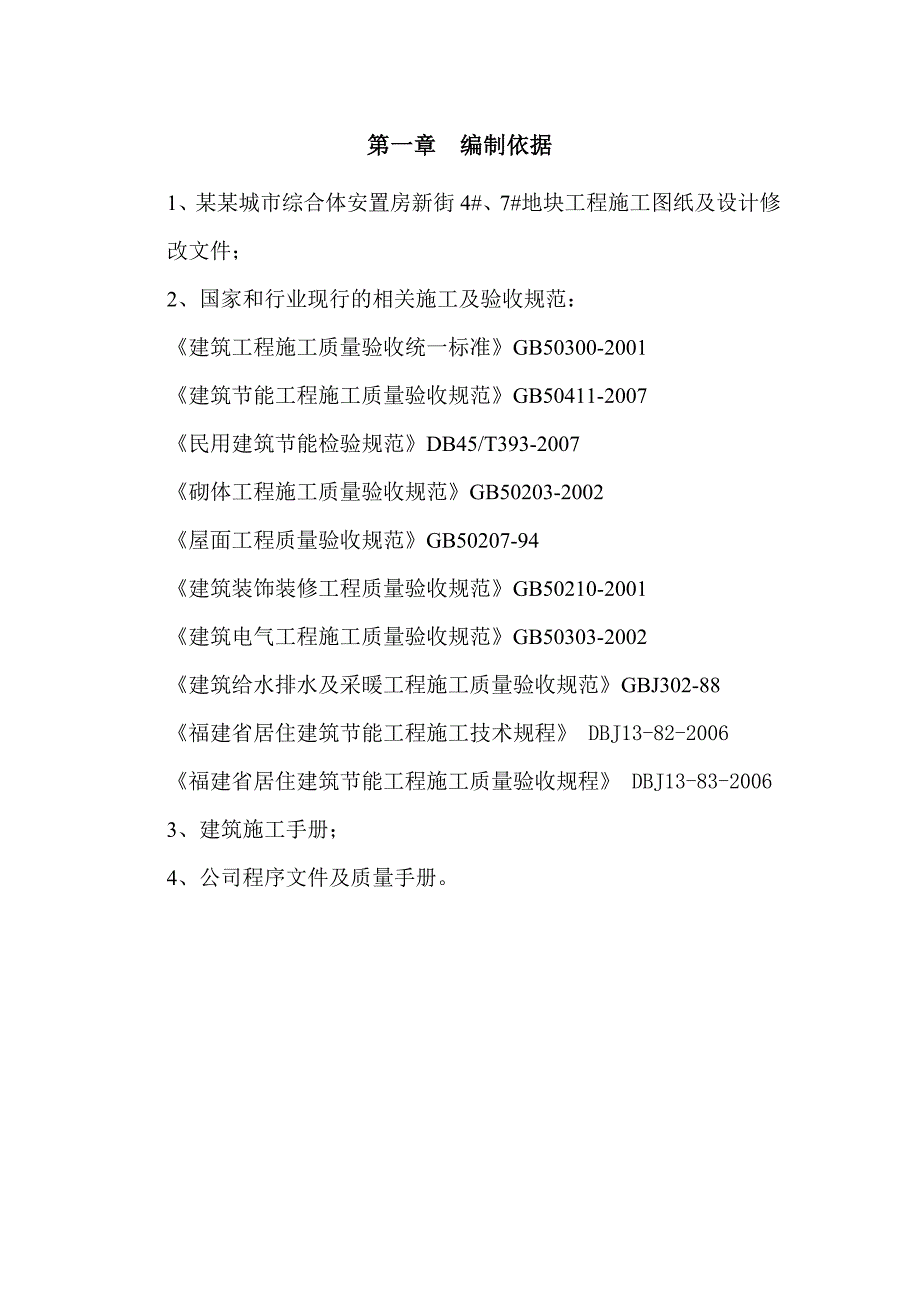 第一章　编制依据

1、某某城市综合体安置房新街 4#、7#地块工程施工图纸及设计修改文件；

2、国家和行业现行的相关施工及验收规范：

《建筑工程施工质量验收统一标准》GB50300-2001

《建筑节能工程施工质量验收规范》GB50411-2007

《民用建筑节能检验规范》DB45/T393-2007

《砌体工程施工质量验收规范》GB50203-2002

《屋面工程质量验收规范》GB50207-94

《建筑装饰装修工程质量验收规范》GB50210-2001

《建筑电气工程施工质量验收规范》GB50303-2002

《建筑给水排水及采暖工程施工质量验收规范》GBJ302-88

《福建省居住建筑节能工程施工技术规程》 DBJ13-82-2006

《福建省居住建筑节能工程施工质量验收规程》 DBJ13-83-2006

3、建筑施工手册；

4、公司程序文件及质量手册。